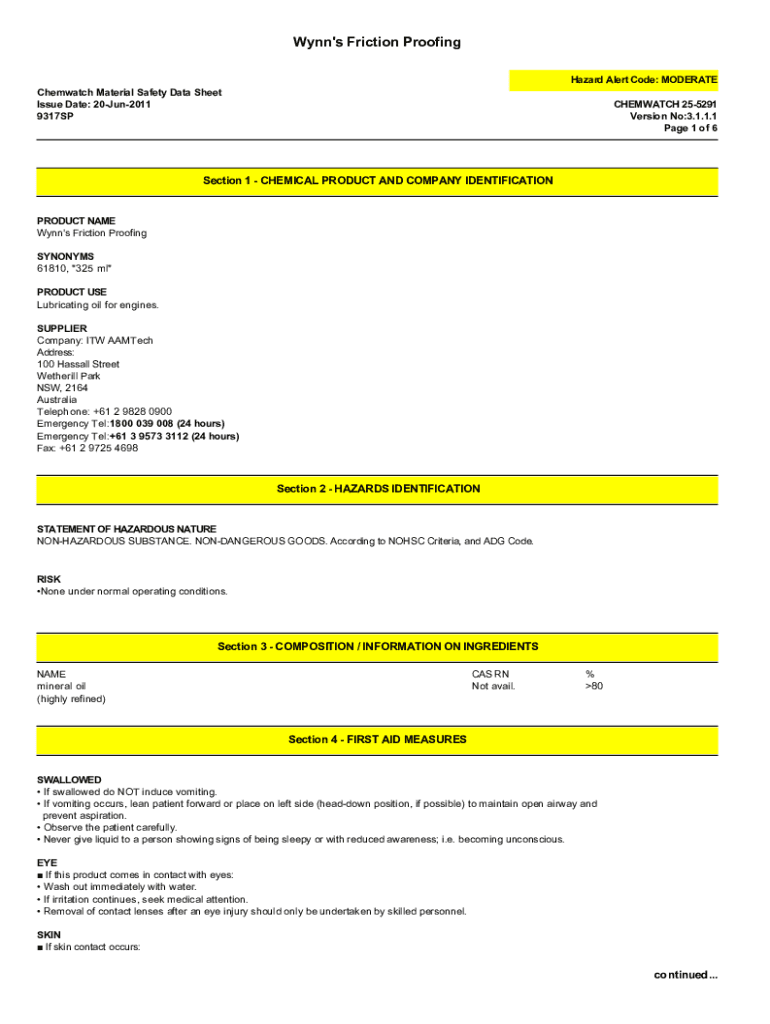 Wynn's Friction Proofing

Hazard Alert Code: MODERATE

Chemwatch Material Safety Data Sheet
Issue Date: 20-Jun-2011
9317SP

CHEMWATCH 25-5291
Version No:3.1.1.1
Page 1 of 6

Section 1 - CHEMICAL PRODUCT AND COMPANY IDENTIFICATION

PRODUCT NAME
Wynn's Friction Proofing

SYNONYMS
61810, "325 ml"

PRODUCT USE
Lubricating oil for engines.

SUPPLIER
Company: ITW AAMTech
Address:
100 Hassall Street
Wetherill Park
NSW, 2164
Australia
Telephone: +61 2 9828 0900
Emergency Tel:1800 039 008 (24 hours)
Emergency Tel:+61 3 9573 3112 (24 hours)
Fax: +61 2 9725 4698

Section 2 - HAZARDS IDENTIFICATION

STATEMENT OF HAZARDOUS NATURE
NON-HAZARDOUS SUBSTANCE. NON-DANGEROUS GOODS. According to NOHSC Criteria, and ADG Code.

RISK
•None under normal operating conditions.

Section 3 - COMPOSITION / INFORMATION ON INGREDIENTS

| NAME | CAS RN | % |
|---|---|---|
| mineral oil (highly refined) | Not avail. | >80 |

Section 4 - FIRST AID MEASURES

SWALLOWED
• If swallowed do NOT induce vomiting.
• If vomiting occurs, lean patient forward or place on left side (head-down position, if possible) to maintain open airway and prevent aspiration.
• Observe the patient carefully.
• Never give liquid to a person showing signs of being sleepy or with reduced awareness; i.e. becoming unconscious.

EYE
■ If this product comes in contact with eyes:
• Wash out immediately with water.
• If irritation continues, seek medical attention.
• Removal of contact lenses after an eye injury should only be undertaken by skilled personnel.

SKIN
■ If skin contact occurs:

continued...